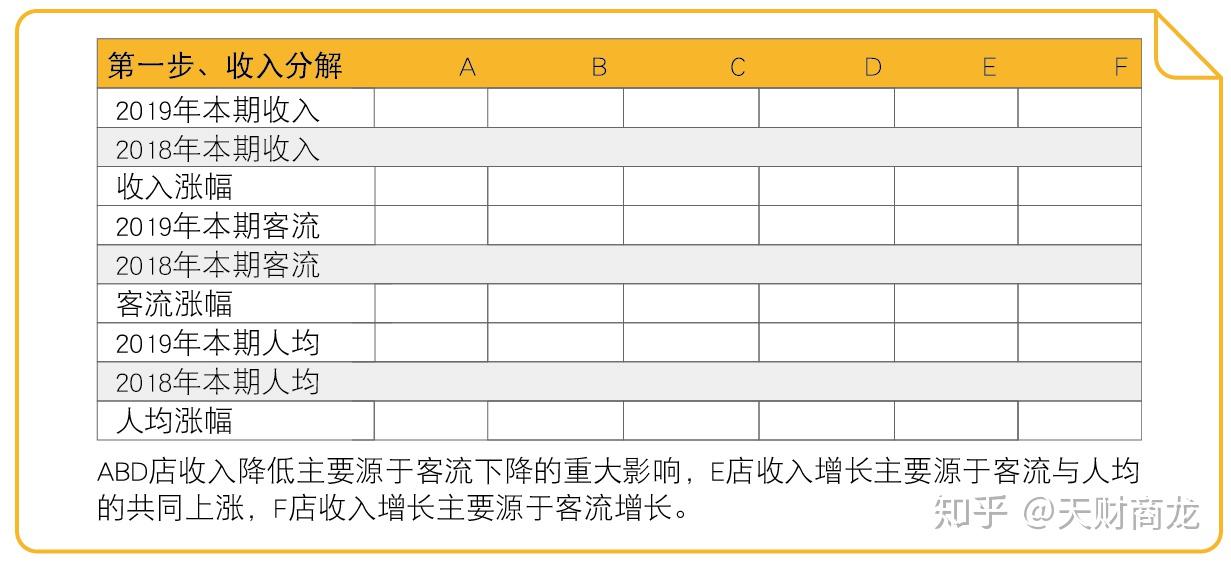 | 第一步、收入分解 | A | B | C | D | E | F |
|---|---|---|---|---|---|---|
| 2019年本期收入 | | | | | | |
| 2018年本期收入 | | | | | | |
| 收入涨幅 | | | | | | |
| 2019年本期客流 | | | | | | |
| 2018年本期客流 | | | | | | |
| 客流涨幅 | | | | | | |
| 2019年本期人均 | | | | | | |
| 2018年本期人均 | | | | | | |
| 人均涨幅 | | | | | | |

ABD店收入降低主要源于客流下降的重大影响，E店收入增长主要源于客流与人均的共同上涨，F店收入增长主要源于客流增长。

知乎 @天财商龙